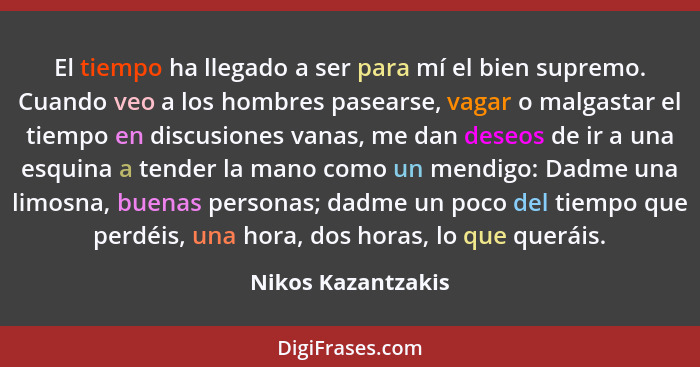 El tiempo ha llegado a ser para mí el bien supremo. Cuando veo a los hombres pasearse, vagar o malgastar el tiempo en discusiones vanas, me dan deseos de ir a una esquina a tender la mano como un mendigo: Dadme una limosna, buenas personas; dadme un poco del tiempo que perdéis, una hora, dos horas, lo que queráis.

Nikos Kazantzakis

DigiFrases.com